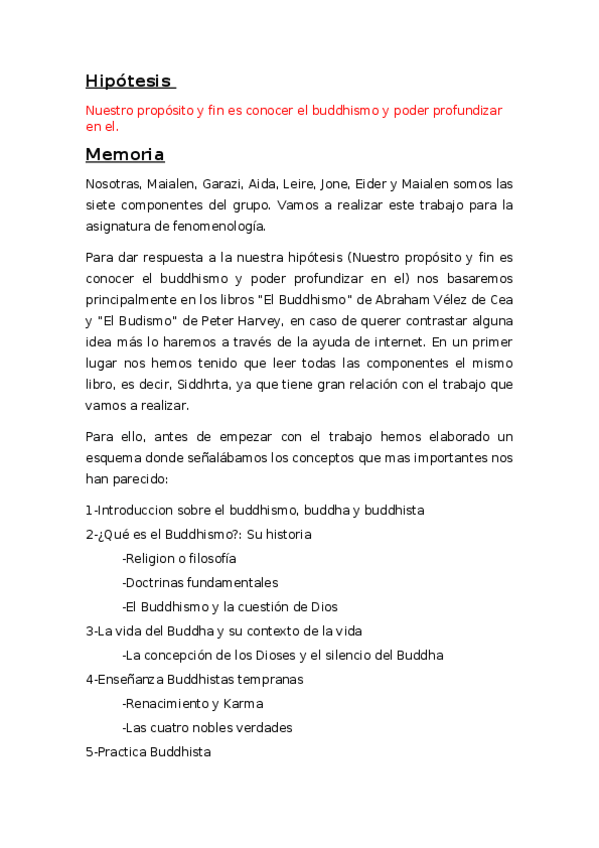 Hipótesis

Nuestro propósito y fin es conocer el buddhismo y poder profundizar en el.

Memoria

Nosotras, Maialen, Garazi, Aida, Leire, Jone, Eider y Maialen somos las siete componentes del grupo. Vamos a realizar este trabajo para la asignatura de fenomenología.

Para dar respuesta a la nuestra hipótesis (Nuestro propósito y fin es conocer el buddhismo y poder profundizar en el) nos basaremos principalmente en los libros "El Buddhismo" de Abraham Vélez de Cea y "El Budismo" de Peter Harvey, en caso de querer contrastar alguna idea más lo haremos a través de la ayuda de internet. En un primer lugar nos hemos tenido que leer todas las componentes el mismo libro, es decir, Siddhrta, ya que tiene gran relación con el trabajo que vamos a realizar.

Para ello, antes de empezar con el trabajo hemos elaborado un esquema donde señalábamos los conceptos que mas importantes nos han parecido:

1-Introduccion sobre el buddhismo, buddha y buddhista

2-¿Qué es el Buddhismo?: Su historia

-Religion o filosofía

-Doctrinas fundamentales

-El Buddhismo y la cuestión de Dios

3-La vida del Buddha y su contexto de la vida

-La concepción de los Dioses y el silencio del Buddha

4-Enseñanza Buddhistas tempranas

-Renacimiento y Karma

-Las cuatro nobles verdades

5-Practica Buddhista